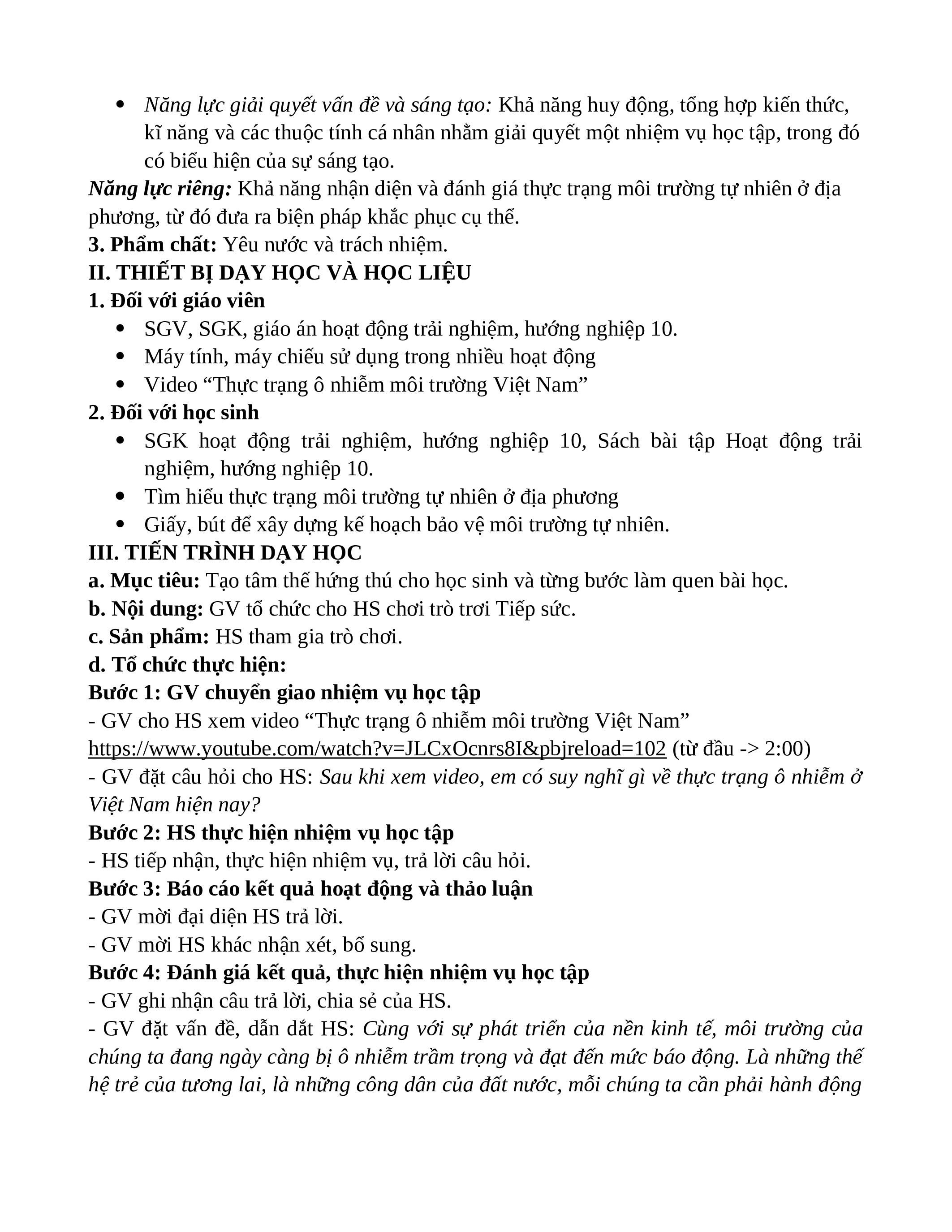 • Năng lực giải quyết vấn đề và sáng tạo: Khả năng huy động, tổng hợp kiến thức, kĩ năng và các thuộc tính cá nhân nhằm giải quyết một nhiệm vụ học tập, trong đó có biểu hiện của sự sáng tạo.

Năng lực riêng: Khả năng nhận diện và đánh giá thực trạng môi trường tự nhiên ở địa phương, từ đó đưa ra biện pháp khắc phục cụ thể.

3. Phẩm chất: Yêu nước và trách nhiệm.

II. THIẾT BỊ DẠY HỌC VÀ HỌC LIỆU

1. Đối với giáo viên

• SGV, SGK, giáo án hoạt động trải nghiệm, hướng nghiệp 10.
• Máy tính, máy chiếu sử dụng trong nhiều hoạt động
• Video “Thực trạng ô nhiễm môi trường Việt Nam”

2. Đối với học sinh

• SGK hoạt động trải nghiệm, hướng nghiệp 10, Sách bài tập Hoạt động trải nghiệm, hướng nghiệp 10.
• Tìm hiểu thực trạng môi trường tự nhiên ở địa phương
• Giấy, bút để xây dựng kế hoạch bảo vệ môi trường tự nhiên.

III. TIẾN TRÌNH DẠY HỌC

a. Mục tiêu: Tạo tâm thế hứng thú cho học sinh và từng bước làm quen bài học.

b. Nội dung: GV tổ chức cho HS chơi trò trơi Tiếp sức.

c. Sản phẩm: HS tham gia trò chơi.

d. Tổ chức thực hiện:

Bước 1: GV chuyển giao nhiệm vụ học tập

- GV cho HS xem video “Thực trạng ô nhiễm môi trường Việt Nam” https://www.youtube.com/watch?v=JLCxOcnrs8I&pbjreload=102 (từ đầu -> 2:00)

- GV đặt câu hỏi cho HS: Sau khi xem video, em có suy nghĩ gì về thực trạng ô nhiễm ở Việt Nam hiện nay?

Bước 2: HS thực hiện nhiệm vụ học tập

- HS tiếp nhận, thực hiện nhiệm vụ, trả lời câu hỏi.

Bước 3: Báo cáo kết quả hoạt động và thảo luận

- GV mời đại diện HS trả lời.

- GV mời HS khác nhận xét, bổ sung.

Bước 4: Đánh giá kết quả, thực hiện nhiệm vụ học tập

- GV ghi nhận câu trả lời, chia sẻ của HS.

- GV đặt vấn đề, dẫn dắt HS: Cùng với sự phát triển của nền kinh tế, môi trường của chúng ta đang ngày càng bị ô nhiễm trầm trọng và đạt đến mức báo động. Là những thế hệ trẻ của tương lai, là những công dân của đất nước, mỗi chúng ta cần phải hành động